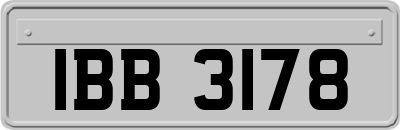 IBB 3178